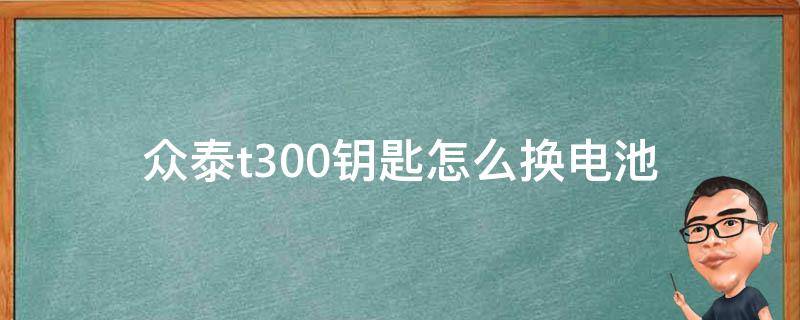 众泰t300钥匙怎么换电池